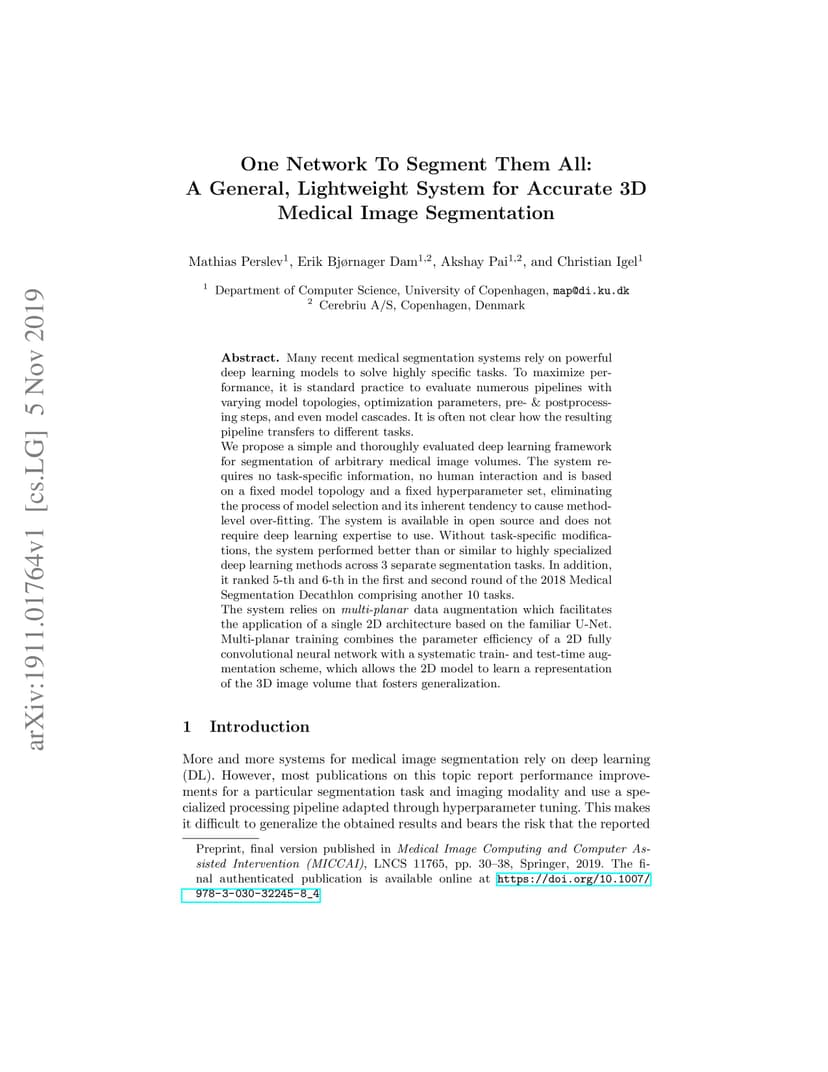 arXiv:1911.01764v1 [cs.LG] 5 Nov 2019

One Network To Segment Them All: A General, Lightweight System for Accurate 3D Medical Image Segmentation

Mathias Perslev$^1$, Erik Bjørnager Dam$^{1,2}$, Akshay Pai$^{1,2}$, and Christian Igel$^1$

$^1$ Department of Computer Science, University of Copenhagen, map@di.ku.dk
$^2$ Cerebriu A/S, Copenhagen, Denmark

Abstract. Many recent medical segmentation systems rely on powerful deep learning models to solve highly specific tasks. To maximize performance, it is standard practice to evaluate numerous pipelines with varying model topologies, optimization parameters, pre- & postprocessing steps, and even model cascades. It is often not clear how the resulting pipeline transfers to different tasks.
We propose a simple and thoroughly evaluated deep learning framework for segmentation of arbitrary medical image volumes. The system requires no task-specific information, no human interaction and is based on a fixed model topology and a fixed hyperparameter set, eliminating the process of model selection and its inherent tendency to cause method-level over-fitting. The system is available in open source and does not require deep learning expertise to use. Without task-specific modifications, the system performed better than or similar to highly specialized deep learning methods across 3 separate segmentation tasks. In addition, it ranked 5-th and 6-th in the first and second round of the 2018 Medical Segmentation Decathlon comprising another 10 tasks.
The system relies on multi-planar data augmentation which facilitates the application of a single 2D architecture based on the familiar U-Net. Multi-planar training combines the parameter efficiency of a 2D fully convolutional neural network with a systematic train- and test-time augmentation scheme, which allows the 2D model to learn a representation of the 3D image volume that fosters generalization.

1 Introduction

More and more systems for medical image segmentation rely on deep learning (DL). However, most publications on this topic report performance improvements for a particular segmentation task and imaging modality and use a specialized processing pipeline adapted through hyperparameter tuning. This makes it difficult to generalize the obtained results and bears the risk that the reported

Preprint, final version published in Medical Image Computing and Computer Assisted Intervention (MICCAI), LNCS 11765, pp. 30–38, Springer, 2019. The final authenticated publication is available online at https://doi.org/10.1007/978-3-030-32245-8_4